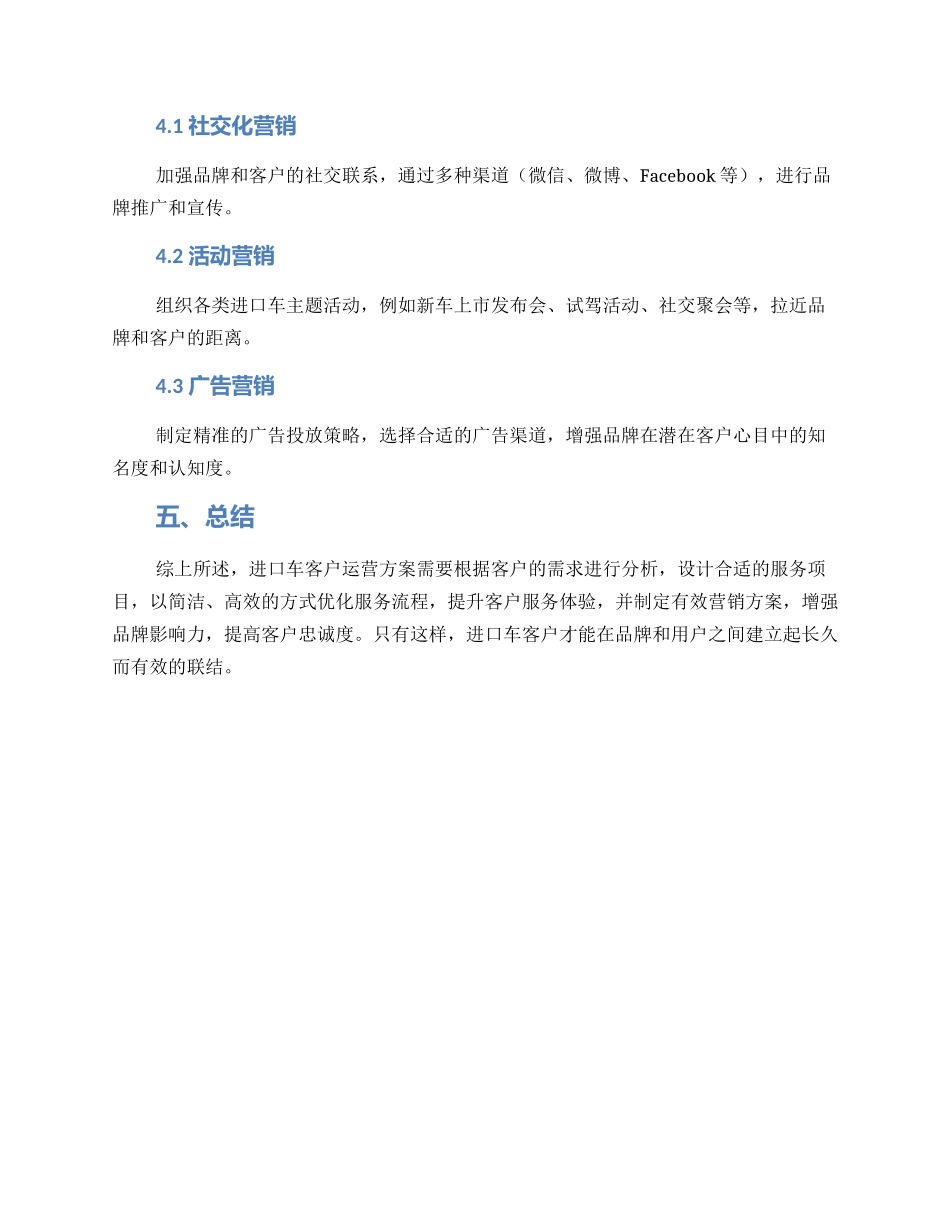 4.1 社交化营销

加强品牌和客户的社交联系，通过多种渠道（微信、微博、Facebook 等），进行品牌推广和宣传。

4.2 活动营销

组织各类进口车主题活动，例如新车上市发布会、试驾活动、社交聚会等，拉近品牌和客户的距离。

4.3 广告营销

制定精准的广告投放策略，选择合适的广告渠道，增强品牌在潜在客户心目中的知名度和认知度。

五、总结

综上所述，进口车客户运营方案需要根据客户的需求进行分析，设计合适的服务项目，以简洁、高效的方式优化服务流程，提升客户服务体验，并制定有效营销方案，增强品牌影响力，提高客户忠诚度。只有这样，进口车客户才能在品牌和用户之间建立起长久而有效的联结。